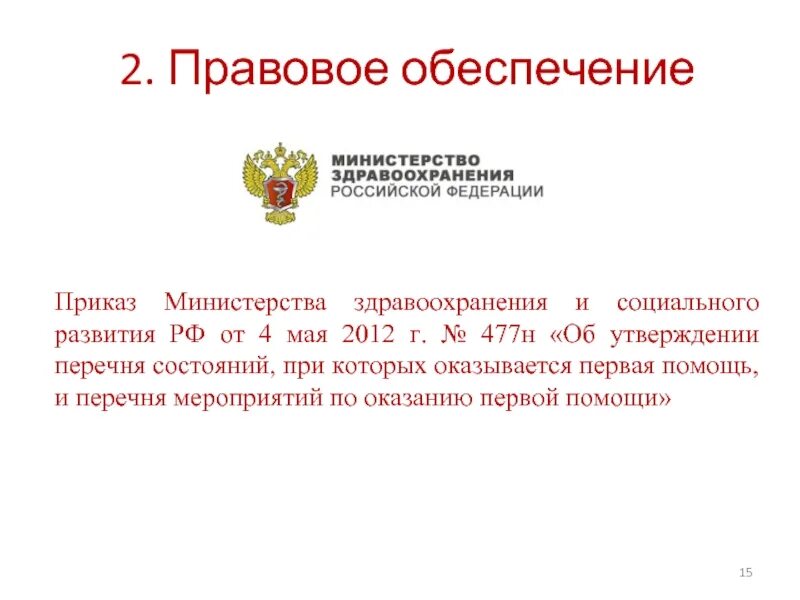 2. Правовое обеспечение

МИНИСТЕРСТВО
ЗДРАВООХРАНЕНИЯ
РОССИЙСКОЙ ФЕДЕРАЦИИ

Приказ Министерства здравоохранения и социального развития РФ от 4 мая 2012 г. № 477н «Об утверждении перечня состояний, при которых оказывается первая помощь, и перечня мероприятий по оказанию первой помощи»

15